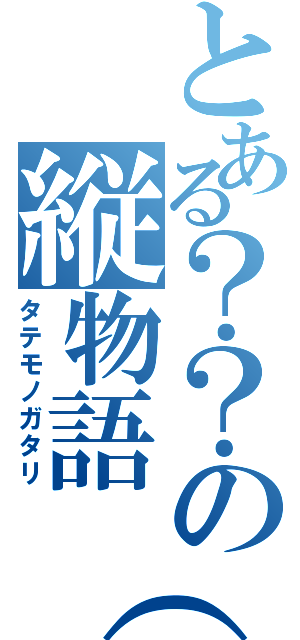 とある??の(
縦物語
タテモノガタリ